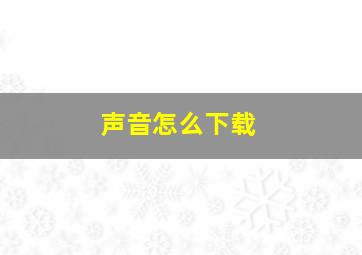 声音怎么下载